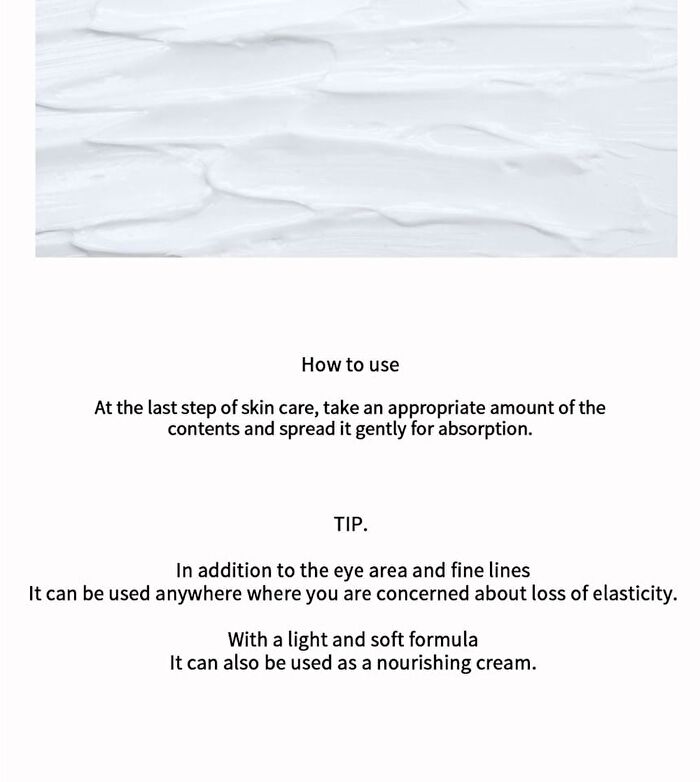 How to use

At the last step of skin care, take an appropriate amount of the contents and spread it gently for absorption.

TIP.

In addition to the eye area and fine lines
It can be used anywhere where you are concerned about loss of elasticity.

With a light and soft formula
It can also be used as a nourishing cream.